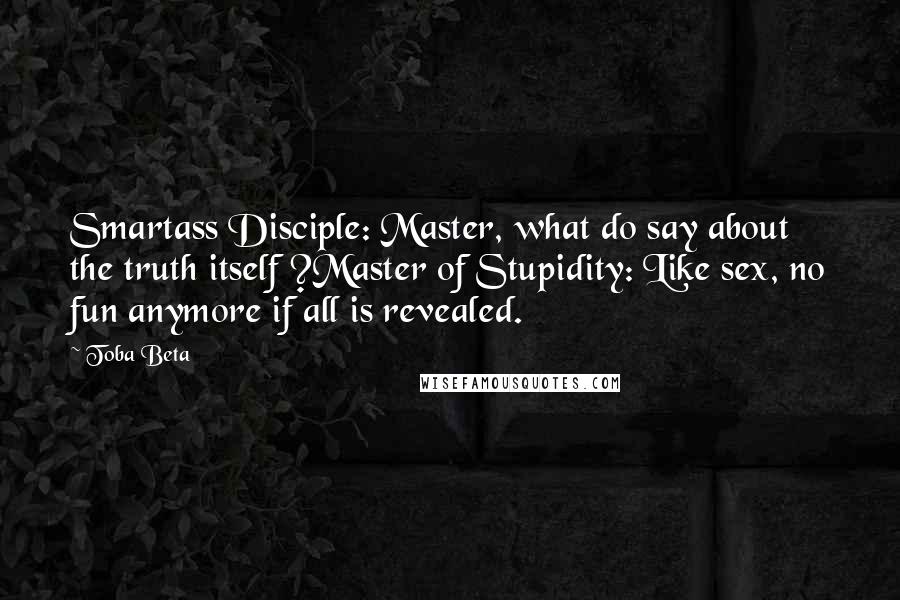 Smartass Disciple: Master, what do say about the truth itself ?Master of Stupidity: Like sex, no fun anymore if all is revealed.

~ Toba Beta

WISEFAMOUSQUOTES.COM